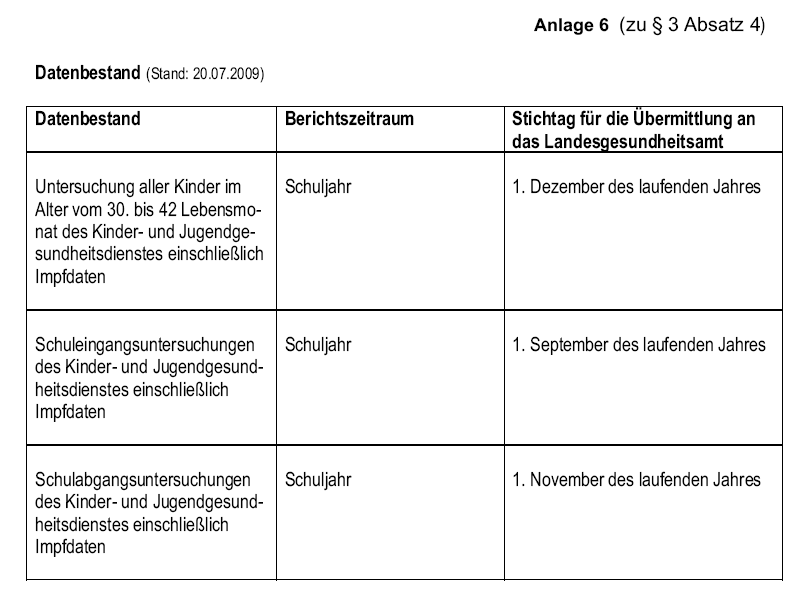 Anlage 6 (zu § 3 Absatz 4)

Datenbestand (Stand: 20.07.2009)

| Datenbestand | Berichtszeitraum | Stichtag für die Übermittlung an das Landesgesundheitsamt |
|---|---|---|
| Untersuchung aller Kinder im Alter vom 30. bis 42 Lebensmonat des Kinder- und Jugendgesundheitsdienstes einschließlich Impfdaten | Schuljahr | 1. Dezember des laufenden Jahres |
| Schuleingangsuntersuchungen des Kinder- und Jugendgesundheitsdienstes einschließlich Impfdaten | Schuljahr | 1. September des laufenden Jahres |
| Schulabgangsuntersuchungen des Kinder- und Jugendgesundheitsdienstes einschließlich Impfdaten | Schuljahr | 1. November des laufenden Jahres |